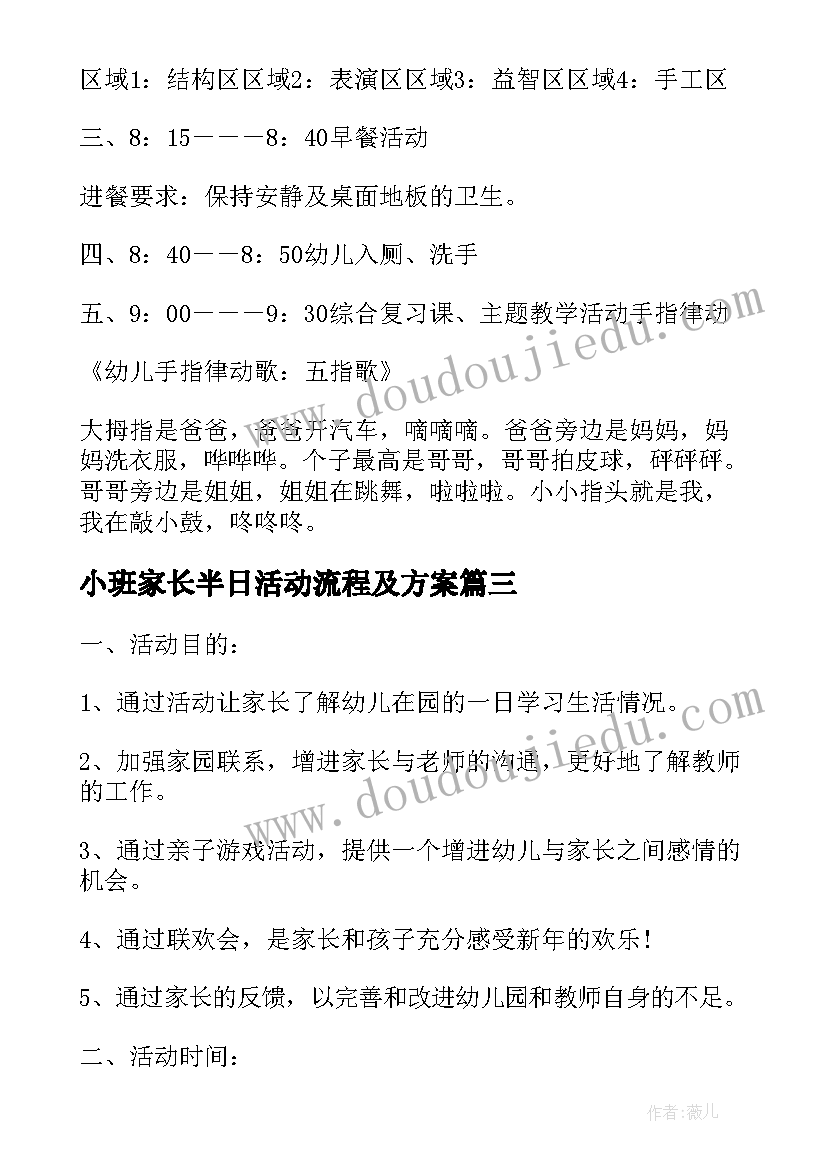 区域1：结构区区域2：表演区区域3：益智区区域4：手工区

三、8：15———8：40早餐活动

进餐要求：保持安静及桌面地板的卫生。

四、8：40——8：50幼儿入厕、洗手

五、9：00———9：30综合复习课、主题教学活动手指律动

《幼儿手指律动歌：五指歌》

大拇指是爸爸，爸爸开汽车，嘀嘀嘀。爸爸旁边是妈妈，妈妈洗衣服，哗哗哗。个子最高是哥哥，哥哥拍皮球，砰砰砰。哥哥旁边是姐姐，姐姐在跳舞，啦啦啦。小小指头就是我，我在敲小鼓，咚咚咚。

小班家长半日活动流程及方案篇三

一、活动目的：

1、通过活动让家长了解幼儿在园的一日学习生活情况。

2、加强家园联系，增进家长与老师的沟通，更好地了解教师的工作。

3、通过亲子游戏活动，提供一个增进幼儿与家长之间感情的机会。

4、通过联欢会，是家长和孩子充分感受新年的欢乐！

5、通过家长的反馈，以完善和改进幼儿园和教师自身的不足。

二、活动时间：

www.doudoujiedu.com

www.doudoujiedu.com

作者：薇儿